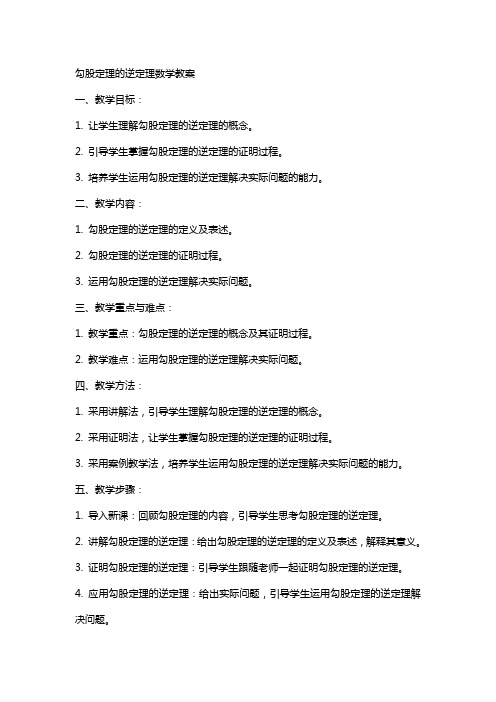 勾股定理的逆定理数学教案

一、教学目标：

1. 让学生理解勾股定理的逆定理的概念。

2. 引导学生掌握勾股定理的逆定理的证明过程。

3. 培养学生运用勾股定理的逆定理解决实际问题的能力。

二、教学内容：

1. 勾股定理的逆定理的定义及表述。

2. 勾股定理的逆定理的证明过程。

3. 运用勾股定理的逆定理解决实际问题。

三、教学重点与难点：

1. 教学重点：勾股定理的逆定理的概念及其证明过程。

2. 教学难点：运用勾股定理的逆定理解决实际问题。

四、教学方法：

1. 采用讲解法，引导学生理解勾股定理的逆定理的概念。

2. 采用证明法，让学生掌握勾股定理的逆定理的证明过程。

3. 采用案例教学法，培养学生运用勾股定理的逆定理解决实际问题的能力。

五、教学步骤：

1. 导入新课：回顾勾股定理的内容，引导学生思考勾股定理的逆定理。

2. 讲解勾股定理的逆定理：给出勾股定理的逆定理的定义及表述，解释其意义。

3. 证明勾股定理的逆定理：引导学生跟随老师一起证明勾股定理的逆定理。

4. 应用勾股定理的逆定理：给出实际问题，引导学生运用勾股定理的逆定理解决问题。